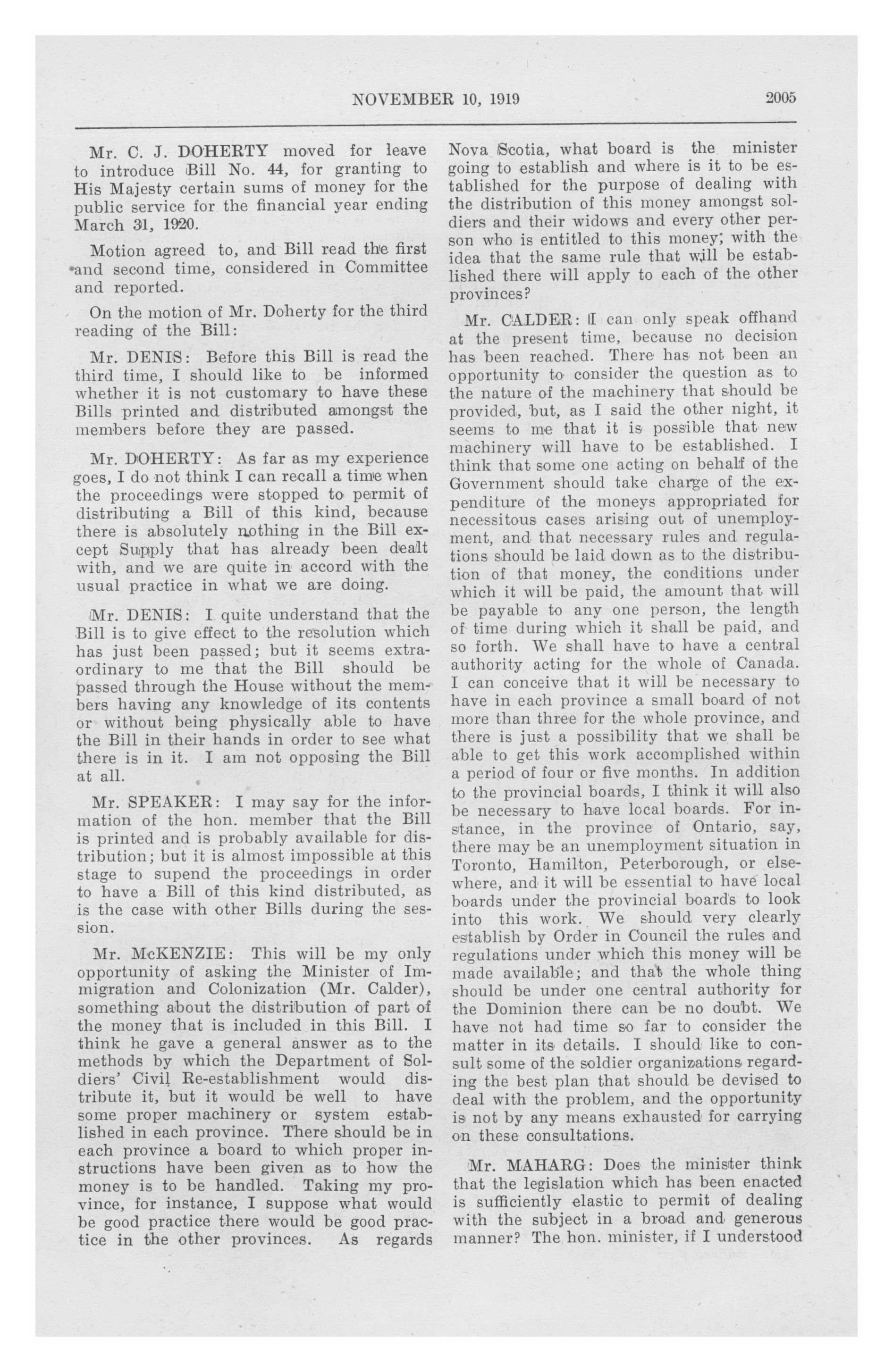 NOVEMBER 10, 1919

2005

Mr. C. J. DOHERTY moved for leave to introduce Bill No. 44, for granting to His Majesty certain sums of money for the public service for the financial year ending March 31, 1920.

Motion agreed to, and Bill read the first and second time, considered in Committee and reported.

On the motion of Mr. Doherty for the third reading of the Bill:

Mr. DENIS: Before this Bill is read the third time, I should like to be informed whether it is not customary to have these Bills printed and distributed amongst the members before they are passed.

Mr. DOHERTY: As far as my experience goes, I do not think I can recall a time when the proceedings were stopped to permit of distributing a Bill of this kind, because there is absolutely nothing in the Bill except Supply that has already been dealt with, and we are quite in accord with the usual practice in what we are doing.

Mr. DENIS: I quite understand that the Bill is to give effect to the resolution which has just been passed; but it seems extraordinary to me that the Bill should be passed through the House without the members having any knowledge of its contents or without being physically able to have the Bill in their hands in order to see what there is in it. I am not opposing the Bill at all.

Mr. SPEAKER: I may say for the information of the hon. member that the Bill is printed and is probably available for distribution; but it is almost impossible at this stage to supend the proceedings in order to have a Bill of this kind distributed, as is the case with other Bills during the session.

Mr. McKENZIE: This will be my only opportunity of asking the Minister of Immigration and Colonization (Mr. Calder), something about the distribution of part of the money that is included in this Bill. I think he gave a general answer as to the methods by which the Department of Soldiers' Civil Re-establishment would distribute it, but it would be well to have some proper machinery or system established in each province. There should be in each province a board to which proper instructions have been given as to how the money is to be handled. Taking my province, for instance, I suppose what would be good practice there would be good practice in the other provinces. As regards Nova Scotia, what board is the minister going to establish and where is it to be established for the purpose of dealing with the distribution of this money amongst soldiers and their widows and every other person who is entitled to this money; with the idea that the same rule that will be established there will apply to each of the other provinces?

Mr. CALDER: I can only speak offhand at the present time, because no decision has been reached. There has not been an opportunity to consider the question as to the nature of the machinery that should be provided, but, as I said the other night, it seems to me that it is possible that new machinery will have to be established. I think that some one acting on behalf of the Government should take charge of the expenditure of the moneys appropriated for necessitous cases arising out of unemployment, and that necessary rules and regulations should be laid down as to the distribution of that money, the conditions under which it will be paid, the amount that will be payable to any one person, the length of time during which it shall be paid, and so forth. We shall have to have a central authority acting for the whole of Canada. I can conceive that it will be necessary to have in each province a small board of not more than three for the whole province, and there is just a possibility that we shall be able to get this work accomplished within a period of four or five months. In addition to the provincial boards, I think it will also be necessary to have local boards. For instance, in the province of Ontario, say, there may be an unemployment situation in Toronto, Hamilton, Peterborough, or elsewhere, and it will be essential to have local boards under the provincial boards to look into this work. We should very clearly establish by Order in Council the rules and regulations under which this money will be made available; and that the whole thing should be under one central authority for the Dominion there can be no doubt. We have not had time so far to consider the matter in its details. I should like to consult some of the soldier organizations regarding the best plan that should be devised to deal with the problem, and the opportunity is not by any means exhausted for carrying on these consultations.

Mr. MAHARG: Does the minister think that the legislation which has been enacted is sufficiently elastic to permit of dealing with the subject in a broad and generous manner? The hon. minister, if I understood